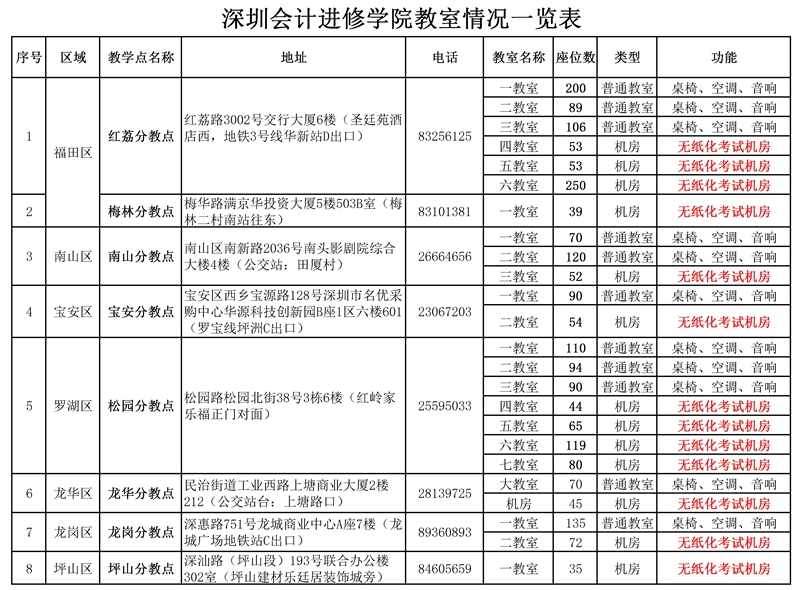 深圳会计进修学院教室情况一览表

| 序号 | 区域 | 教学点名称 | 地址 | 电话 | 教室名称 | 座位数 | 类型 | 功能 |
|---|---|---|---|---|---|---|---|---|
| 1 | 福田区 | 红荔分教点 | 红荔路3002号交行大厦6楼（圣廷苑酒店西，地铁3号线华新站D出口） | 83256125 | 一教室 | 200 | 普通教室 | 桌椅、空调、音响 |
| | | | | | 二教室 | 89 | 普通教室 | 桌椅、空调、音响 |
| | | | | | 三教室 | 106 | 普通教室 | 桌椅、空调、音响 |
| | | | | | 四教室 | 53 | 机房 | 无纸化考试机房 |
| | | | | | 五教室 | 53 | 机房 | 无纸化考试机房 |
| | | | | | 六教室 | 250 | 机房 | 无纸化考试机房 |
| 2 | | 梅林分教点 | 梅华路满京华投资大厦5楼503B室（梅林二村南站往东） | 83101381 | 一教室 | 39 | 机房 | 无纸化考试机房 |
| 3 | 南山区 | 南山分教点 | 南山区南新路2036号南头影剧院综合大楼4楼（公交站：田厦村） | 26664656 | 一教室 | 70 | 普通教室 | 桌椅、空调、音响 |
| | | | | | 二教室 | 120 | 普通教室 | 桌椅、空调、音响 |
| | | | | | 三教室 | 52 | 机房 | 无纸化考试机房 |
| 4 | 宝安区 | 宝安分教点 | 宝安区西乡宝源路128号深圳市名优采购中心华源科技创新园B座1区六楼601（罗宝线坪洲C出口） | 23067203 | 一教室 | 90 | 普通教室 | 桌椅、空调、音响 |
| | | | | | 二教室 | 54 | 机房 | 无纸化考试机房 |
| 5 | 罗湖区 | 松园分教点 | 松园路松园北街38号3栋6楼（红岭家乐福正门对面） | 25595033 | 一教室 | 110 | 普通教室 | 桌椅、空调、音响 |
| | | | | | 二教室 | 94 | 普通教室 | 桌椅、空调、音响 |
| | | | | | 三教室 | 90 | 普通教室 | 桌椅、空调、音响 |
| | | | | | 四教室 | 44 | 机房 | 无纸化考试机房 |
| | | | | | 五教室 | 65 | 机房 | 无纸化考试机房 |
| | | | | | 六教室 | 119 | 机房 | 无纸化考试机房 |
| | | | | | 七教室 | 80 | 机房 | 无纸化考试机房 |
| 6 | 龙华区 | 龙华分教点 | 民治街道工业西路上塘商业大厦2楼212（公交站台：上塘路口） | 28139725 | 大教室 | 70 | 普通教室 | 桌椅、空调、音响 |
| | | | | | 机房 | 45 | 机房 | 无纸化考试机房 |
| 7 | 龙岗区 | 龙岗分教点 | 深惠路751号龙城商业中心A座7楼（龙城广场地铁站C出口） | 89360893 | 一教室 | 135 | 普通教室 | 桌椅、空调、音响 |
| | | | | | 二教室 | 72 | 机房 | 无纸化考试机房 |
| 8 | 坪山区 | 坪山分教点 | 深汕路（坪山段）193号联合办公楼302室（坪山建材乐廷居装饰城旁） | 84605659 | 一教室 | 35 | 机房 | 无纸化考试机房 |